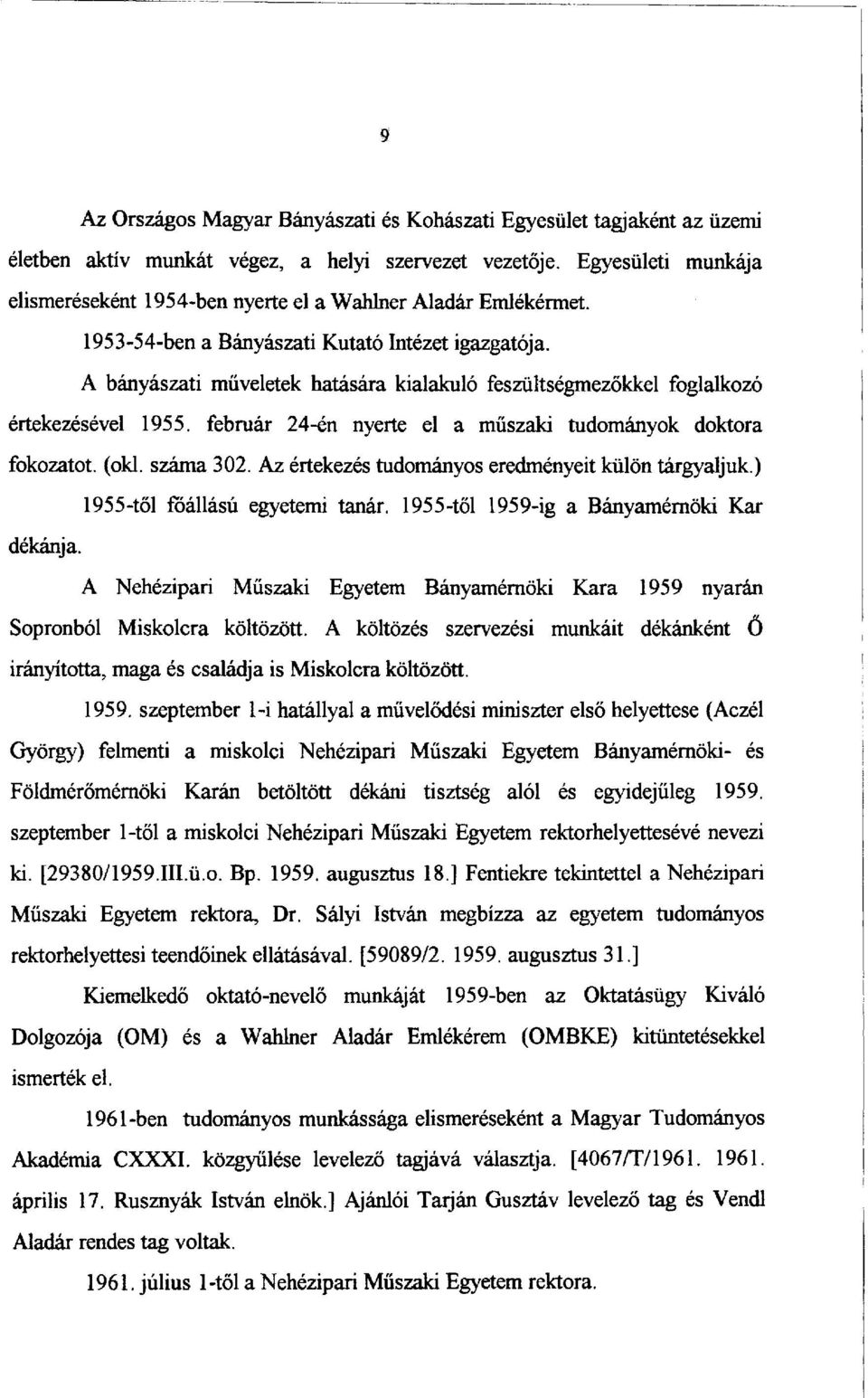 9

Az Országos Magyar Bányászati és Kohászati Egyesület tagjaként az üzemi életben aktív munkát végez, a helyi szervezet vezetője. Egyesületi munkája elismeréseként 1954-ben nyerte el a Wahlner Aladár Emlékérmet.

1953-54-ben a Bányászati Kutató Intézet igazgatója.

A bányászati műveletek hatására kialakuló feszültségmezőkkel foglalkozó értekezésével 1955. február 24-én nyerte el a műszaki tudományok doktora fokozatot. (okl. száma 302. Az értekezés tudományos eredményeit külön tárgyaljuk.)

1955-től főállású egyetemi tanár. 1955-től 1959-ig a Bányamérnöki Kar dékánja.

A Nehézipari Műszaki Egyetem Bányamérnöki Kara 1959 nyarán Sopronból Miskolcra költözött. A költözés szervezési munkáit dékánként Ő irányította, maga és családja is Miskolcra költözött.

1959. szeptember 1-i hatállyal a művelődési miniszter első helyettese (Aczél György) felmenti a miskolci Nehézipari Műszaki Egyetem Bányamérnöki- és Földmérőmérnöki Karán betöltött dékáni tisztség alól és egyidejűleg 1959. szeptember 1-től a miskolci Nehézipari Műszaki Egyetem rektorhelyettesévé nevezi ki. [29380/1959.III.ü.o. Bp. 1959. augusztus 18.] Fentiekre tekintettel a Nehézipari Műszaki Egyetem rektora, Dr. Sályi István megbízza az egyetem tudományos rektorhelyettesi teendőinek ellátásával. [59089/2. 1959. augusztus 31.]

Kiemelkedő oktató-nevelő munkáját 1959-ben az Oktatásügy Kiváló Dolgozója (OM) és a Wahlner Aladár Emlékérem (OMBKE) kitüntetésekkel ismerték el.

1961-ben tudományos munkássága elismeréseként a Magyar Tudományos Akadémia CXXXI. közgyűlése levelező tagjává választja. [4067/T/1961. 1961. április 17. Rusznyák István elnök.] Ajánlói Tarján Gusztáv levelező tag és Vendl Aladár rendes tag voltak.

1961. július 1-től a Nehézipari Műszaki Egyetem rektora.